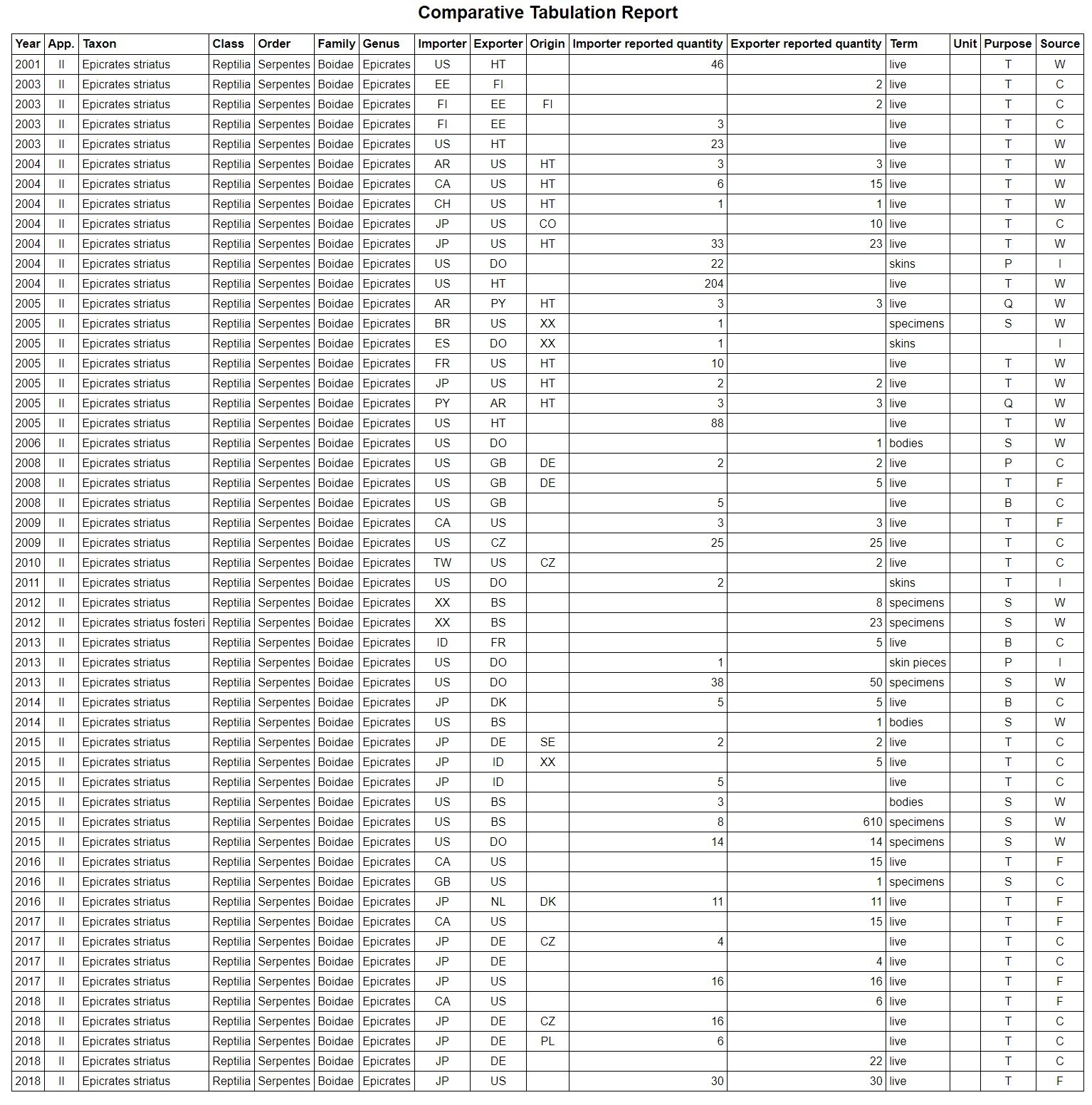 Comparative Tabulation Report

| Year | App. | Taxon | Class | Order | Family | Genus | Importer | Exporter | Origin | Importer reported quantity | Exporter reported quantity | Term | Unit | Purpose | Source |
|---|---|---|---|---|---|---|---|---|---|---|---|---|---|---|---|
| 2001 | II | Epicrates striatus | Reptilia | Serpentes | Boidae | Epicrates | US | HT | | 46 | | live | | T | W |
| 2003 | II | Epicrates striatus | Reptilia | Serpentes | Boidae | Epicrates | EE | FI | | | 2 | live | | T | C |
| 2003 | II | Epicrates striatus | Reptilia | Serpentes | Boidae | Epicrates | FI | EE | FI | | 2 | live | | T | C |
| 2003 | II | Epicrates striatus | Reptilia | Serpentes | Boidae | Epicrates | FI | EE | | 3 | | live | | T | C |
| 2003 | II | Epicrates striatus | Reptilia | Serpentes | Boidae | Epicrates | US | HT | | 23 | | live | | T | W |
| 2004 | II | Epicrates striatus | Reptilia | Serpentes | Boidae | Epicrates | AR | US | HT | 3 | 3 | live | | T | W |
| 2004 | II | Epicrates striatus | Reptilia | Serpentes | Boidae | Epicrates | CA | US | HT | 6 | 15 | live | | T | W |
| 2004 | II | Epicrates striatus | Reptilia | Serpentes | Boidae | Epicrates | CH | US | HT | 1 | 1 | live | | T | W |
| 2004 | II | Epicrates striatus | Reptilia | Serpentes | Boidae | Epicrates | JP | US | CO | | 10 | live | | T | C |
| 2004 | II | Epicrates striatus | Reptilia | Serpentes | Boidae | Epicrates | JP | US | HT | 33 | 23 | live | | T | W |
| 2004 | II | Epicrates striatus | Reptilia | Serpentes | Boidae | Epicrates | US | DO | | 22 | | skins | | P | I |
| 2004 | II | Epicrates striatus | Reptilia | Serpentes | Boidae | Epicrates | US | HT | | 204 | | live | | T | W |
| 2005 | II | Epicrates striatus | Reptilia | Serpentes | Boidae | Epicrates | AR | PY | HT | 3 | 3 | live | | Q | W |
| 2005 | II | Epicrates striatus | Reptilia | Serpentes | Boidae | Epicrates | BR | US | XX | 1 | | specimens | | S | W |
| 2005 | II | Epicrates striatus | Reptilia | Serpentes | Boidae | Epicrates | ES | DO | XX | 1 | | skins | | | I |
| 2005 | II | Epicrates striatus | Reptilia | Serpentes | Boidae | Epicrates | FR | US | HT | 10 | | live | | T | W |
| 2005 | II | Epicrates striatus | Reptilia | Serpentes | Boidae | Epicrates | JP | US | HT | 2 | 2 | live | | T | W |
| 2005 | II | Epicrates striatus | Reptilia | Serpentes | Boidae | Epicrates | PY | AR | HT | 3 | 3 | live | | Q | W |
| 2005 | II | Epicrates striatus | Reptilia | Serpentes | Boidae | Epicrates | US | HT | | 88 | | live | | T | W |
| 2006 | II | Epicrates striatus | Reptilia | Serpentes | Boidae | Epicrates | US | DO | | | 1 | bodies | | S | W |
| 2008 | II | Epicrates striatus | Reptilia | Serpentes | Boidae | Epicrates | US | GB | DE | 2 | 2 | live | | P | C |
| 2008 | II | Epicrates striatus | Reptilia | Serpentes | Boidae | Epicrates | US | GB | DE | | 5 | live | | T | F |
| 2008 | II | Epicrates striatus | Reptilia | Serpentes | Boidae | Epicrates | US | GB | | 5 | | live | | B | C |
| 2009 | II | Epicrates striatus | Reptilia | Serpentes | Boidae | Epicrates | CA | US | | 3 | 3 | live | | T | F |
| 2009 | II | Epicrates striatus | Reptilia | Serpentes | Boidae | Epicrates | US | CZ | | 25 | 25 | live | | T | C |
| 2010 | II | Epicrates striatus | Reptilia | Serpentes | Boidae | Epicrates | TW | US | CZ | | 2 | live | | T | C |
| 2011 | II | Epicrates striatus | Reptilia | Serpentes | Boidae | Epicrates | US | DO | | 2 | | skins | | T | I |
| 2012 | II | Epicrates striatus | Reptilia | Serpentes | Boidae | Epicrates | XX | BS | | | 8 | specimens | | S | W |
| 2012 | II | Epicrates striatus fosteri | Reptilia | Serpentes | Boidae | Epicrates | XX | BS | | | 23 | specimens | | S | W |
| 2013 | II | Epicrates striatus | Reptilia | Serpentes | Boidae | Epicrates | ID | FR | | | 5 | live | | B | C |
| 2013 | II | Epicrates striatus | Reptilia | Serpentes | Boidae | Epicrates | US | DO | | 1 | | skin pieces | | P | I |
| 2013 | II | Epicrates striatus | Reptilia | Serpentes | Boidae | Epicrates | US | DO | | 38 | 50 | specimens | | S | W |
| 2014 | II | Epicrates striatus | Reptilia | Serpentes | Boidae | Epicrates | JP | DK | | 5 | 5 | live | | B | C |
| 2014 | II | Epicrates striatus | Reptilia | Serpentes | Boidae | Epicrates | US | BS | | | 1 | bodies | | S | W |
| 2015 | II | Epicrates striatus | Reptilia | Serpentes | Boidae | Epicrates | JP | DE | SE | 2 | 2 | live | | T | C |
| 2015 | II | Epicrates striatus | Reptilia | Serpentes | Boidae | Epicrates | JP | ID | XX | | 5 | live | | T | C |
| 2015 | II | Epicrates striatus | Reptilia | Serpentes | Boidae | Epicrates | JP | ID | | 5 | | live | | T | C |
| 2015 | II | Epicrates striatus | Reptilia | Serpentes | Boidae | Epicrates | US | BS | | 3 | | bodies | | S | W |
| 2015 | II | Epicrates striatus | Reptilia | Serpentes | Boidae | Epicrates | US | BS | | 8 | 610 | specimens | | S | W |
| 2015 | II | Epicrates striatus | Reptilia | Serpentes | Boidae | Epicrates | US | DO | | 14 | 14 | specimens | | S | W |
| 2016 | II | Epicrates striatus | Reptilia | Serpentes | Boidae | Epicrates | CA | US | | | 15 | live | | T | F |
| 2016 | II | Epicrates striatus | Reptilia | Serpentes | Boidae | Epicrates | GB | US | | | 1 | specimens | | S | C |
| 2016 | II | Epicrates striatus | Reptilia | Serpentes | Boidae | Epicrates | JP | NL | DK | 11 | 11 | live | | T | F |
| 2017 | II | Epicrates striatus | Reptilia | Serpentes | Boidae | Epicrates | CA | US | | | 15 | live | | T | F |
| 2017 | II | Epicrates striatus | Reptilia | Serpentes | Boidae | Epicrates | JP | DE | CZ | 4 | | live | | T | C |
| 2017 | II | Epicrates striatus | Reptilia | Serpentes | Boidae | Epicrates | JP | DE | | | 4 | live | | T | C |
| 2017 | II | Epicrates striatus | Reptilia | Serpentes | Boidae | Epicrates | JP | US | | 16 | 16 | live | | T | F |
| 2018 | II | Epicrates striatus | Reptilia | Serpentes | Boidae | Epicrates | CA | US | | | 6 | live | | T | F |
| 2018 | II | Epicrates striatus | Reptilia | Serpentes | Boidae | Epicrates | JP | DE | CZ | 16 | | live | | T | C |
| 2018 | II | Epicrates striatus | Reptilia | Serpentes | Boidae | Epicrates | JP | DE | PL | 6 | | live | | T | C |
| 2018 | II | Epicrates striatus | Reptilia | Serpentes | Boidae | Epicrates | JP | DE | | | 22 | live | | T | C |
| 2018 | II | Epicrates striatus | Reptilia | Serpentes | Boidae | Epicrates | JP | US | | 30 | 30 | live | | T | F |